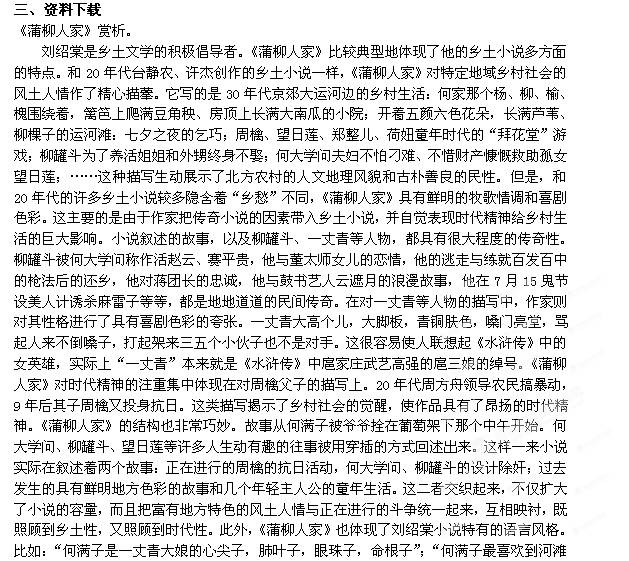 三、资料下载

《蒲柳人家》赏析。

刘绍棠是乡土文学的积极倡导者。《蒲柳人家》比较典型地体现了他的乡土小说多方面的特点。和20年代台静农、许杰创作的乡土小说一样，《蒲柳人家》对特定地域乡村社会的风土人情作了精心描摹。它写的是30年代京郊大运河边的乡村生活：何家那个杨、柳、榆、槐围绕着，篱笆上爬满豆角秧、房顶上长满大南瓜的小院；开着五颜六色花朵，长满芦苇、柳棵子的运河滩；七夕之夜的乞巧；周檎、望日莲、郑整儿、荷妞童年时代的“拜花堂”游戏；柳罐斗为了养活姐姐和外甥终身不娶；何大学问夫妇不怕刁难、不惜财产慷慨救助孤女望日莲；……这种描写生动展示了北方农村的人文地理风貌和古朴善良的民性。但是，和20年代的许多乡土小说较多隐含着“乡愁”不同，《蒲柳人家》具有鲜明的牧歌情调和喜剧色彩。这主要的是由于作家把传奇小说的因素带入乡土小说，并自觉表现时代精神给乡村生活的巨大影响。小说叙述的故事，以及柳罐斗、一丈青等人物，都具有很大程度的传奇性。柳罐斗被何大学问称作活赵云、赛平贵，他与董太师女儿的恋情，他的逃走与练就百发百中的枪法后的还乡，他对蒋团长的忠诚，他与鼓书艺人云遮月的浪漫故事，他在7月15鬼节设美人计诱杀麻雷子等等，都是地地道道的民间传奇。在对一丈青等人物的描写中，作家则对其性格进行了具有喜剧色彩的夸张。一丈青大高个儿，大脚板，青铜肤色，嗓门亮堂，骂起人来不倒嗓子，打起架来三五个小伙子也不是对手。这很容易使人联想起《水浒传》中的女英雄，实际上“一丈青”本来就是《水浒传》中扈家庄武艺高强的扈三娘的绰号。《蒲柳人家》对时代精神的注重集中体现在对周檎父子的描写上。20年代周方舟领导农民搞暴动，9年后其子周檎又投身抗日。这类描写揭示了乡村社会的觉醒，使作品具有了昂扬的时代精神。《蒲柳人家》的结构也非常巧妙。故事从何满子被爷爷拴在葡萄架下那个中午开始。何大学问、柳罐斗、望日莲等许多人生动有趣的往事被用穿插的方式回述出来。这样一来小说实际在叙述着两个故事：正在进行的周檎的抗日活动，何大学问、柳罐斗的设计除奸；过去发生的具有鲜明地方色彩的故事和几个年轻主人公的童年生活。这二者交织起来，不仅扩大了小说的容量，而且把富有地方特色的风土人情与正在进行的斗争统一起来，互相映衬，既照顾到乡土性，又照顾到时代性。此外，《蒲柳人家》也体现了刘绍棠小说特有的语言风格。比如：“何满子是一丈青大娘的心尖子，肺叶子，眼珠子，命根子”；“何满子最喜欢到河滩